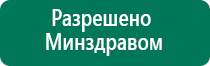 Разрешено
Минздравом